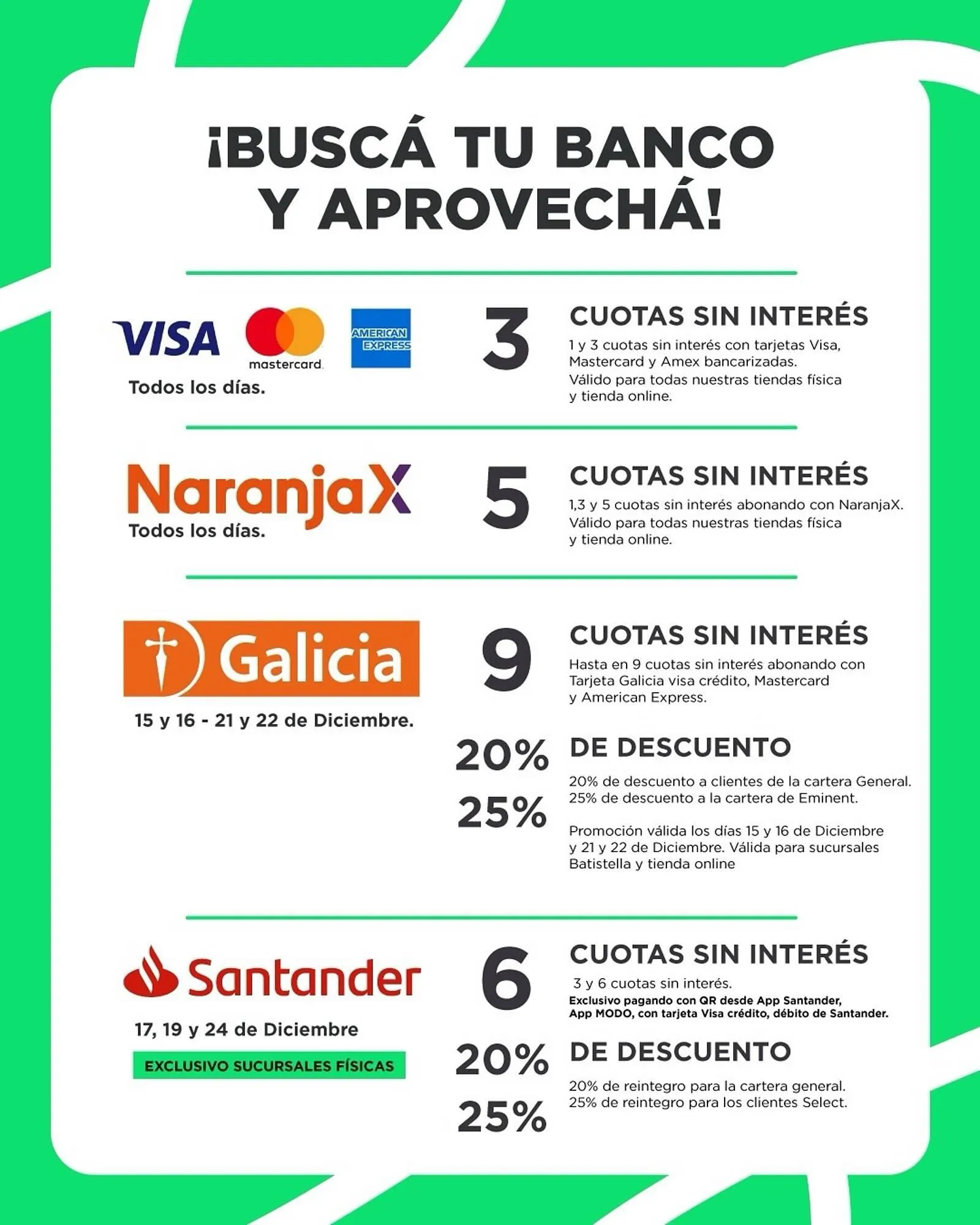 ¡BUSCÁ TU BANCO Y APROVECHÁ!

VISA mastercard AMERICAN EXPRESS
Todos los días.

3

CUOTAS SIN INTERÉS
1 y 3 cuotas sin interés con tarjetas Visa, Mastercard y Amex bancarizadas.
Válido para todas nuestras tiendas física y tienda online.

NaranjaX
Todos los días.

5

CUOTAS SIN INTERÉS
1,3 y 5 cuotas sin interés abonando con NaranjaX.
Válido para todas nuestras tiendas física y tienda online.

Galicia
15 y 16 - 21 y 22 de Diciembre.

9

CUOTAS SIN INTERÉS
Hasta en 9 cuotas sin interés abonando con Tarjeta Galicia visa crédito, Mastercard y American Express.

20%
25%

DE DESCUENTO
20% de descuento a clientes de la cartera General.
25% de descuento a la cartera de Eminent.

Promoción válida los días 15 y 16 de Diciembre y 21 y 22 de Diciembre. Válida para sucursales Batistella y tienda online

Santander
17, 19 y 24 de Diciembre
EXCLUSIVO SUCURSALES FÍSICAS

6

CUOTAS SIN INTERÉS
3 y 6 cuotas sin interés.
Exclusivo pagando con QR desde App Santander, App MODO, con tarjeta Visa crédito, débito de Santander.

20%
25%

DE DESCUENTO
20% de reintegro para la cartera general.
25% de reintegro para los clientes Select.